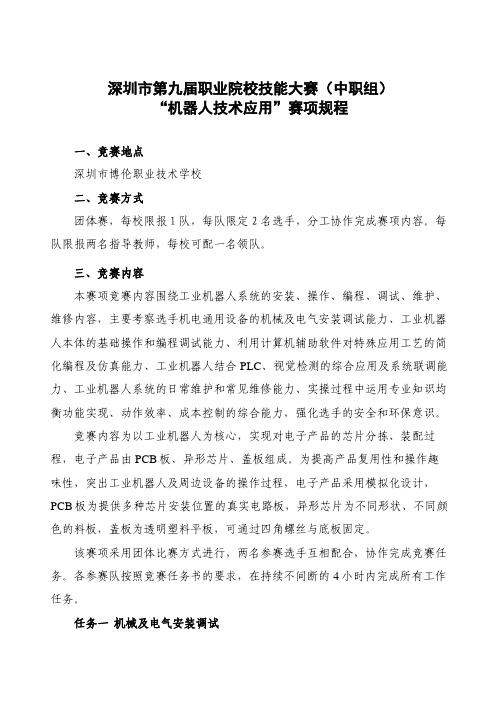 深圳市第九届职业院校技能大赛（中职组）
“机器人技术应用”赛项规程

一、竞赛地点

深圳市博伦职业技术学校

二、竞赛方式

团体赛，每校限报1队，每队限定2名选手，分工协作完成赛项内容。每队限报两名指导教师，每校可配一名领队。

三、竞赛内容

本赛项竞赛内容围绕工业机器人系统的安装、操作、编程、调试、维护、维修内容，主要考察选手机电通用设备的机械及电气安装调试能力、工业机器人本体的基础操作和编程调试能力、利用计算机辅助软件对特殊应用工艺的简化编程及仿真能力、工业机器人结合PLC、视觉检测的综合应用及系统联调能力、工业机器人系统的日常维护和常见维修能力、实操过程中运用专业知识均衡功能实现、动作效率、成本控制的综合能力，强化选手的安全和环保意识。

竞赛内容为以工业机器人为核心，实现对电子产品的芯片分拣、装配过程，电子产品由PCB板、异形芯片、盖板组成。为提高产品复用性和操作趣味性，突出工业机器人及周边设备的操作过程，电子产品采用模拟化设计，PCB板为提供多种芯片安装位置的真实电路板，异形芯片为不同形状、不同颜色的料板，盖板为透明塑料平板，可通过四角螺丝与底板固定。

该赛项采用团体比赛方式进行，两名参赛选手互相配合，协作完成竞赛任务。各参赛队按照竞赛任务书的要求，在持续不间断的4小时内完成所有工作任务。

任务一 机械及电气安装调试